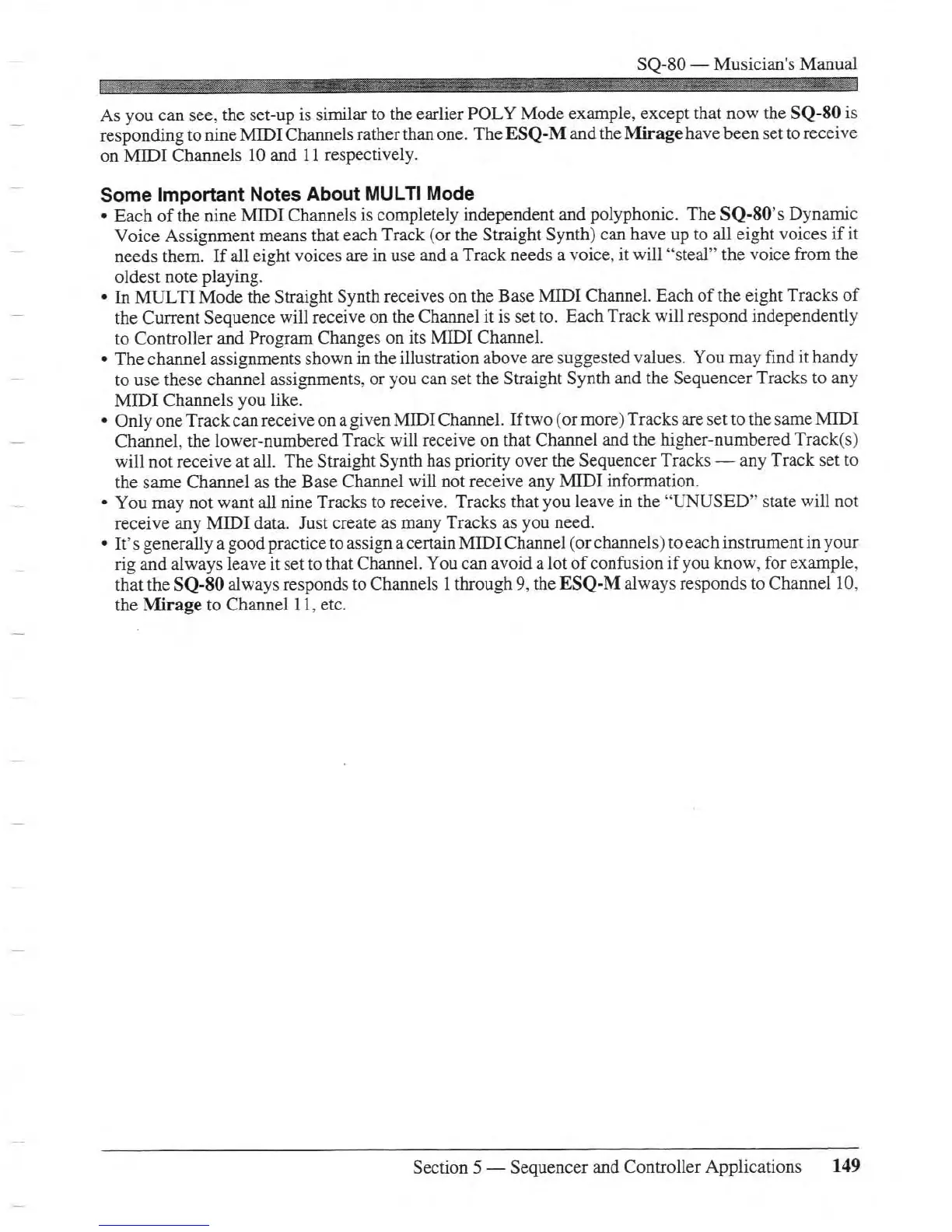 SQ-80 — Musician's Manual

As you can see, the set-up is similar to the earlier POLY Mode example, except that now the SQ-80 is responding to nine MIDI Channels rather than one. The ESQ-M and the Mirage have been set to receive on MIDI Channels 10 and 11 respectively.

Some Important Notes About MULTI Mode

• Each of the nine MIDI Channels is completely independent and polyphonic. The SQ-80's Dynamic Voice Assignment means that each Track (or the Straight Synth) can have up to all eight voices if it needs them. If all eight voices are in use and a Track needs a voice, it will "steal" the voice from the oldest note playing.

• In MULTI Mode the Straight Synth receives on the Base MIDI Channel. Each of the eight Tracks of the Current Sequence will receive on the Channel it is set to. Each Track will respond independently to Controller and Program Changes on its MIDI Channel.

• The channel assignments shown in the illustration above are suggested values. You may find it handy to use these channel assignments, or you can set the Straight Synth and the Sequencer Tracks to any MIDI Channels you like.

• Only one Track can receive on a given MIDI Channel. If two (or more) Tracks are set to the same MIDI Channel, the lower-numbered Track will receive on that Channel and the higher-numbered Track(s) will not receive at all. The Straight Synth has priority over the Sequencer Tracks — any Track set to the same Channel as the Base Channel will not receive any MIDI information.

• You may not want all nine Tracks to receive. Tracks that you leave in the "UNUSED" state will not receive any MIDI data. Just create as many Tracks as you need.

• It's generally a good practice to assign a certain MIDI Channel (or channels) to each instrument in your rig and always leave it set to that Channel. You can avoid a lot of confusion if you know, for example, that the SQ-80 always responds to Channels 1 through 9, the ESQ-M always responds to Channel 10, the Mirage to Channel 11, etc.

Section 5 — Sequencer and Controller Applications 149